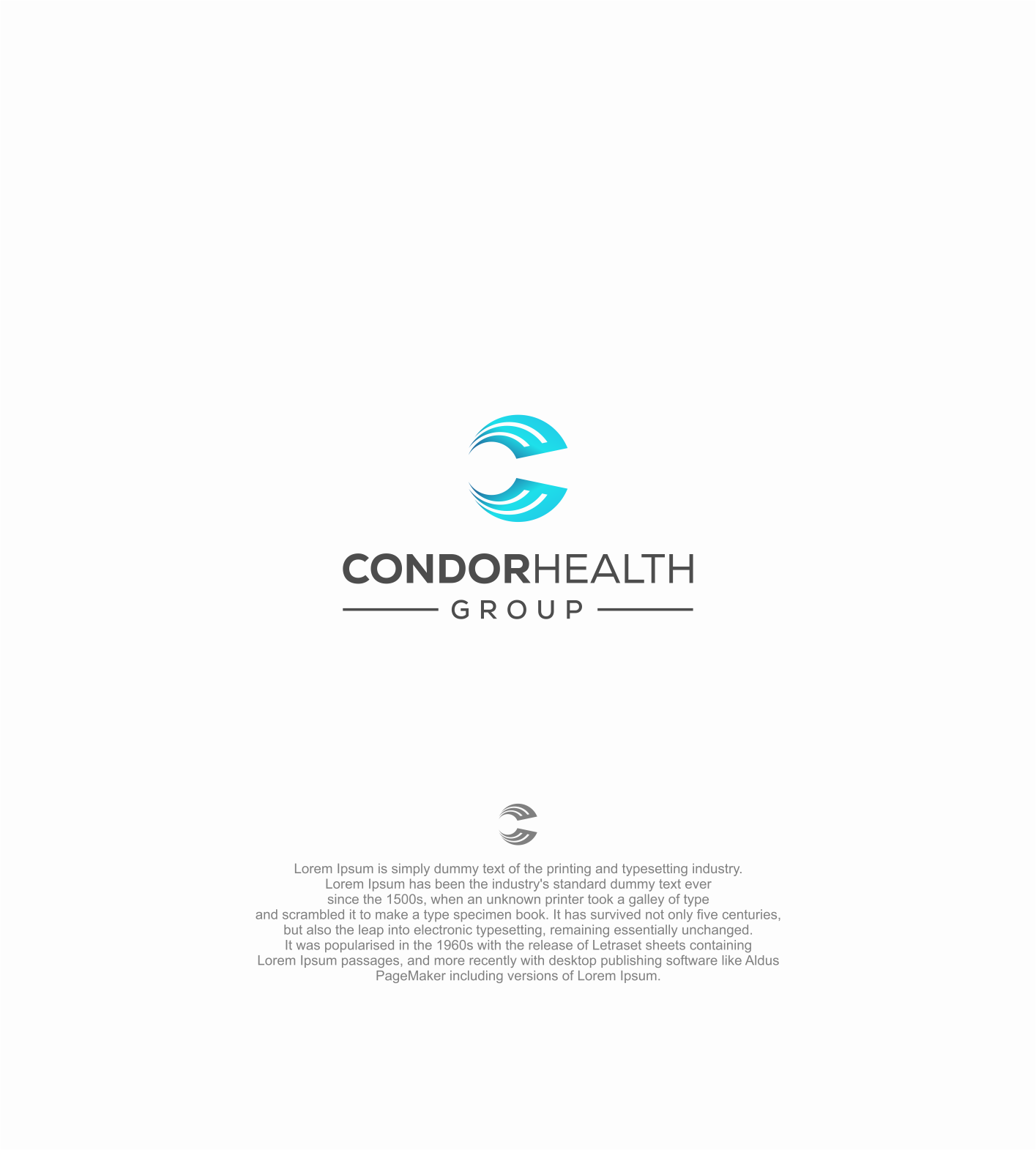 CONDORHEALTH
GROUP

Lorem Ipsum is simply dummy text of the printing and typesetting industry. Lorem Ipsum has been the industry's standard dummy text ever since the 1500s, when an unknown printer took a galley of type and scrambled it to make a type specimen book. It has survived not only five centuries, but also the leap into electronic typesetting, remaining essentially unchanged. It was popularised in the 1960s with the release of Letraset sheets containing Lorem Ipsum passages, and more recently with desktop publishing software like Aldus PageMaker including versions of Lorem Ipsum.